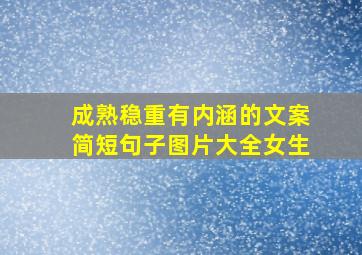 成熟稳重有内涵的文案简短句子图片大全女生